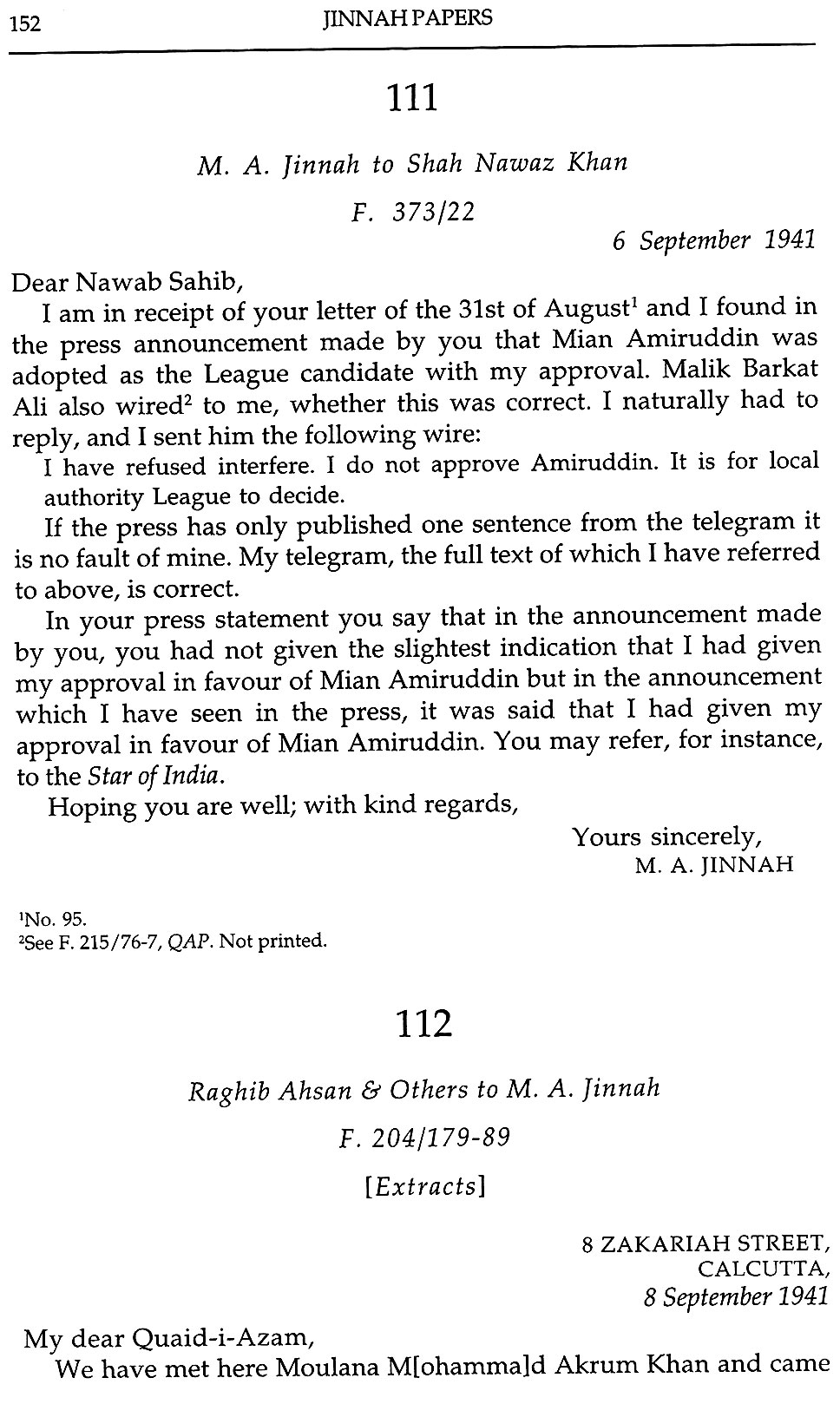 152 JINNAH PAPERS

111

M. A. Jinnah to Shah Nawaz Khan

F. 373/22

6 September 1941

Dear Nawab Sahib,

I am in receipt of your letter of the 31st of August$^1$ and I found in the press announcement made by you that Mian Amiruddin was adopted as the League candidate with my approval. Malik Barkat Ali also wired$^2$ to me, whether this was correct. I naturally had to reply, and I sent him the following wire:

I have refused interfere. I do not approve Amiruddin. It is for local authority League to decide.

If the press has only published one sentence from the telegram it is no fault of mine. My telegram, the full text of which I have referred to above, is correct.

In your press statement you say that in the announcement made by you, you had not given the slightest indication that I had given my approval in favour of Mian Amiruddin but in the announcement which I have seen in the press, it was said that I had given my approval in favour of Mian Amiruddin. You may refer, for instance, to the Star of India.

Hoping you are well; with kind regards,

Yours sincerely,
M. A. JINNAH

$^1$No. 95.
$^2$See F. 215/76-7, QAP. Not printed.

112

Raghib Ahsan & Others to M. A. Jinnah

F. 204/179-89

[Extracts]

8 ZAKARIAH STREET,
CALCUTTA,
8 September 1941

My dear Quaid-i-Azam,

We have met here Moulana M[ohamma]d Akrum Khan and came